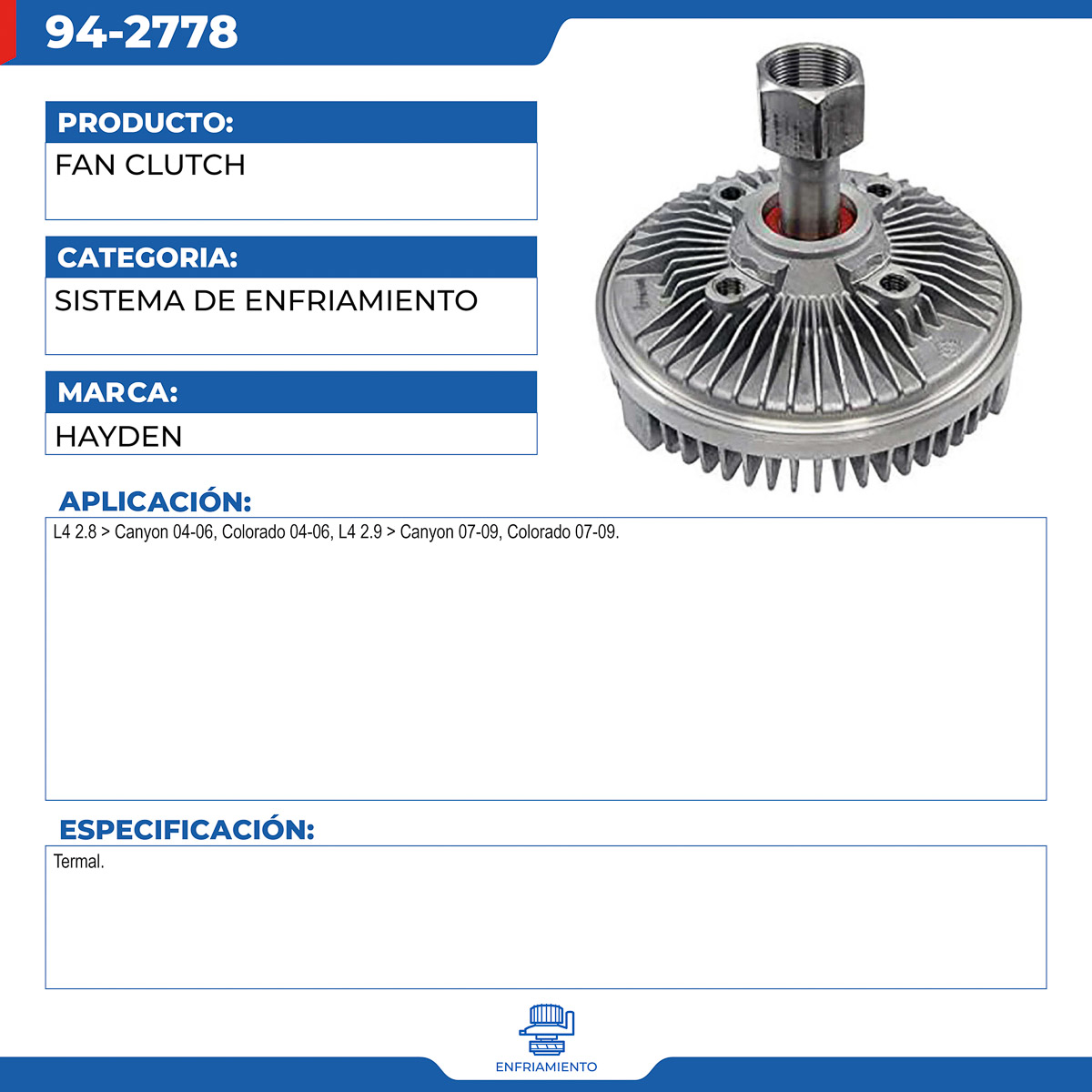 94-2778

PRODUCTO:
FAN CLUTCH

CATEGORIA:
SISTEMA DE ENFRIAMIENTO

MARCA:
HAYDEN

APLICACIÓN:
L4 2.8 > Canyon 04-06, Colorado 04-06, L4 2.9 > Canyon 07-09, Colorado 07-09.

ESPECIFICACIÓN:
Termal.

ENFRIAMIENTO